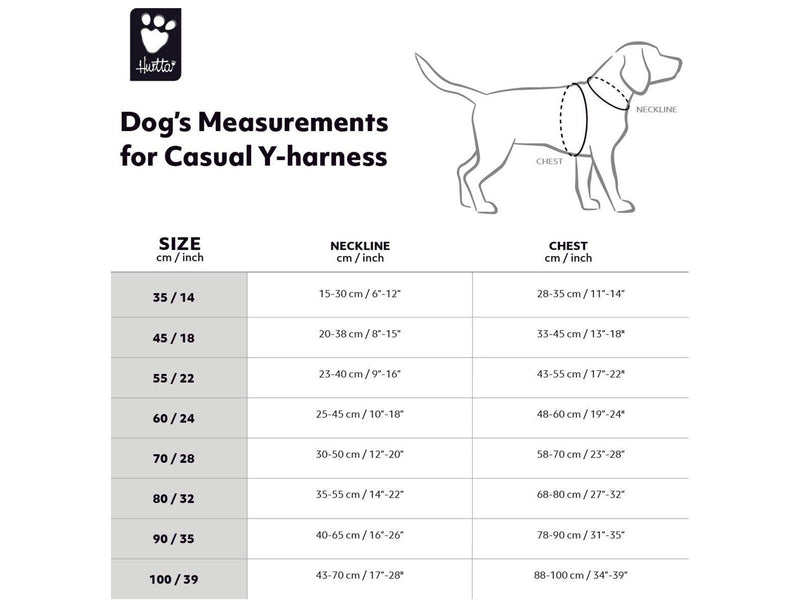 Hurtta

Dog's Measurements for Casual Y-harness

NECKLINE

CHEST

| SIZE cm / inch | NECKLINE cm / inch | CHEST cm / inch |
|---|---|---|
| 35 / 14 | 15-30 cm / 6"-12" | 28-35 cm / 11"-14" |
| 45 / 18 | 20-38 cm / 8"-15" | 33-45 cm / 13"-18" |
| 55 / 22 | 23-40 cm / 9"-16" | 43-55 cm / 17"-22" |
| 60 / 24 | 25-45 cm / 10"-18" | 48-60 cm / 19"-24" |
| 70 / 28 | 30-50 cm / 12"-20" | 58-70 cm / 23"-28" |
| 80 / 32 | 35-55 cm / 14"-22" | 68-80 cm / 27"-32" |
| 90 / 35 | 40-65 cm / 16"-26" | 78-90 cm / 31"-35" |
| 100 / 39 | 43-70 cm / 17"-28" | 88-100 cm / 34"-39" |